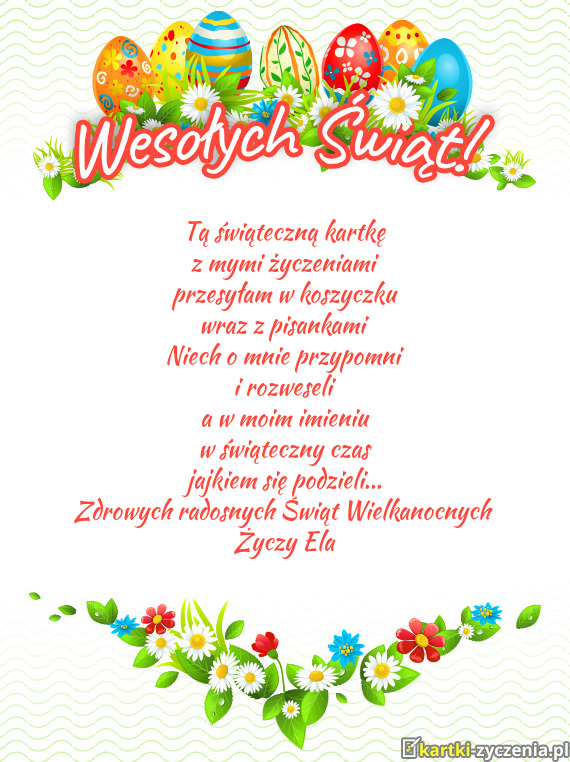 Wesołych Świąt!

Tą świąteczną kartkę
z mymi życzeniami
przesyłam w koszyczku
wraz z pisankami
Niech o mnie przypomni
i rozweseli
a w moim imieniu
w świąteczny czas
jajkiem się podzieli...
Zdrowych radosnych Świąt Wielkanocnych
Życzy Ela

kartki-zyczenia.pl